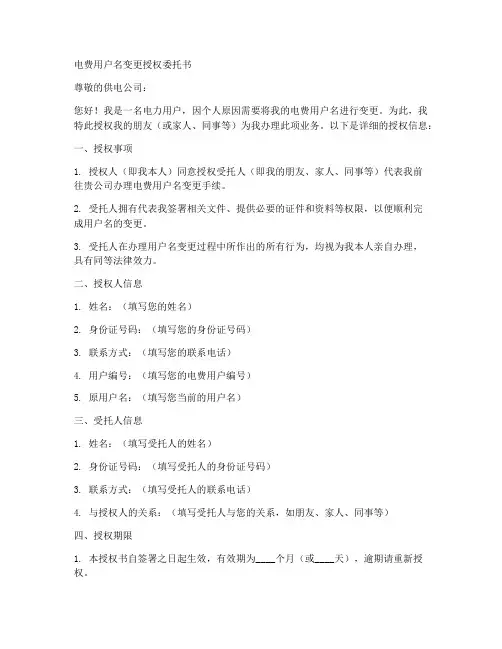 电费用户名变更授权委托书

尊敬的供电公司：

您好！我是一名电力用户，因个人原因需要将我的电费用户名进行变更。为此，我特此授权我的朋友（或家人、同事等）为我办理此项业务。以下是详细的授权信息：

一、授权事项

1. 授权人（即我本人）同意授权受托人（即我的朋友、家人、同事等）代表我前往贵公司办理电费用户名变更手续。

2. 受托人拥有代表我签署相关文件、提供必要的证件和资料等权限，以便顺利完成用户名的变更。

3. 受托人在办理用户名变更过程中所作出的所有行为，均视为我本人亲自办理，具有同等法律效力。

二、授权人信息

1. 姓名：（填写您的姓名）

2. 身份证号码：（填写您的身份证号码）

3. 联系方式：（填写您的联系电话）

4. 用户编号：（填写您的电费用户编号）

5. 原用户名：（填写您当前的用户名）

三、受托人信息

1. 姓名：（填写受托人的姓名）

2. 身份证号码：（填写受托人的身份证号码）

3. 联系方式：（填写受托人的联系电话）

4. 与授权人的关系：（填写受托人与您的关系，如朋友、家人、同事等）

四、授权期限

1. 本授权书自签署之日起生效，有效期为____个月（或____天），逾期请重新授权。